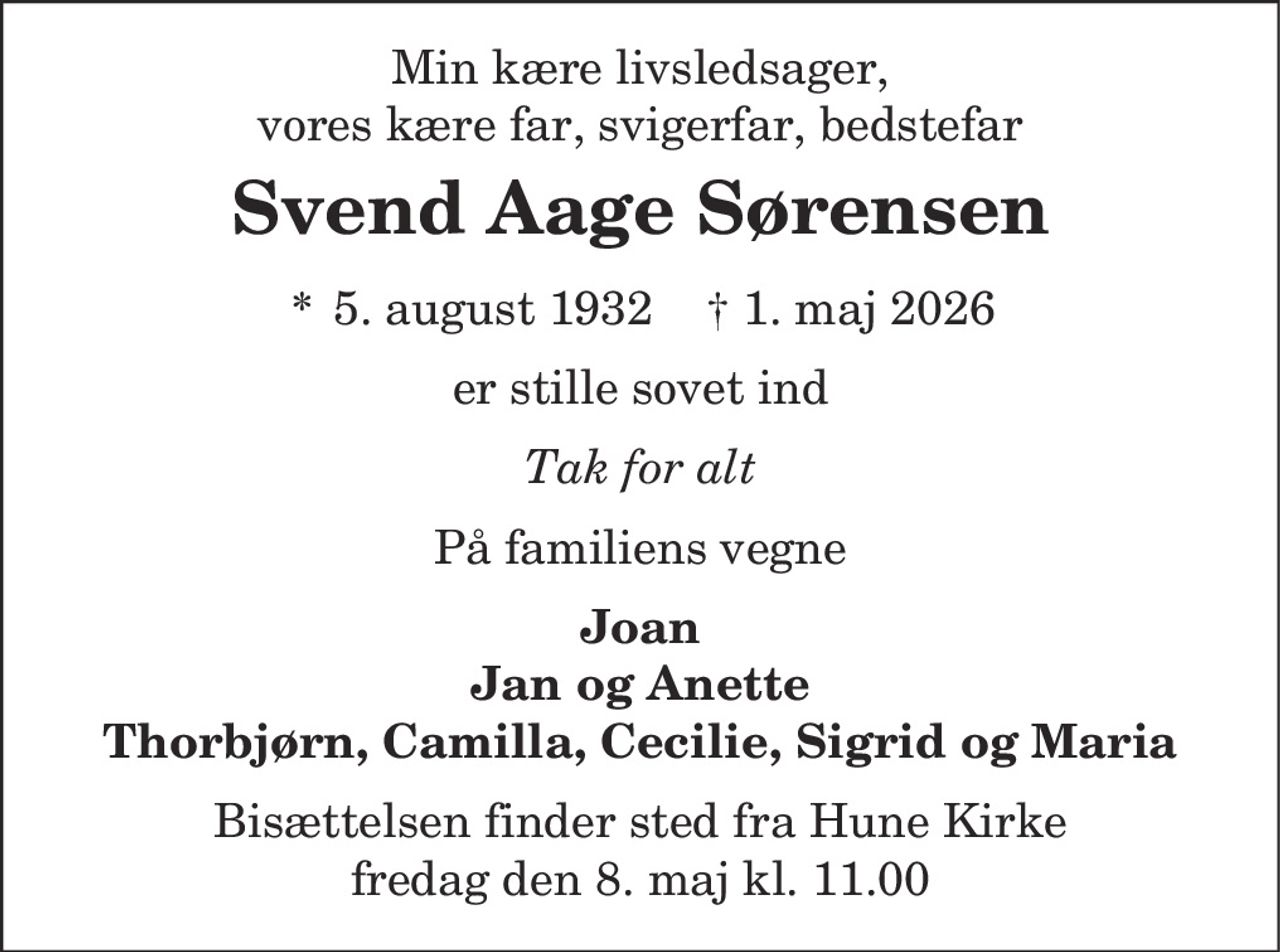 Min kære livsledsager,
vores kære far, svigerfar, bedstefar

Svend Aage Sørensen

* 5. august 1932 † 1. maj 2026

er stille sovet ind

Tak for alt

På familiens vegne

Joan
Jan og Anette
Thorbjørn, Camilla, Cecilie, Sigrid og Maria

Bisættelsen finder sted fra Hune Kirke
fredag den 8. maj kl. 11.00